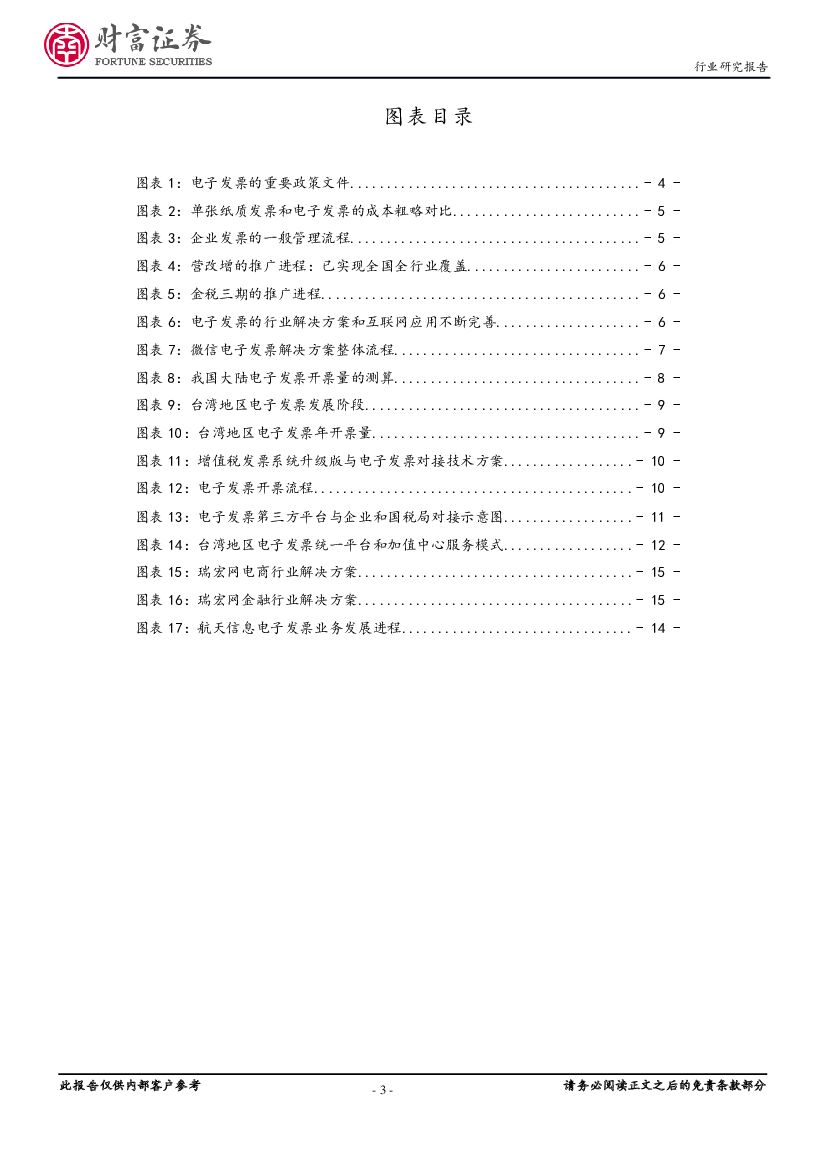 财富证券
FORTUNE SECURITIES

行业研究报告

图表目录

图表 1：电子发票的重要政策文件........................................ - 4 -
图表 2：单张纸质发票和电子发票的成本粗略对比.......................... - 5 -
图表 3：企业发票的一般管理流程........................................ - 5 -
图表 4：营改增的推广进程：已实现全国全行业覆盖........................ - 6 -
图表 5：金税三期的推广进程............................................ - 6 -
图表 6：电子发票的行业解决方案和互联网应用不断完善.................... - 6 -
图表 7：微信电子发票解决方案整体流程.................................. - 7 -
图表 8：我国大陆电子发票开票量的测算.................................. - 8 -
图表 9：台湾地区电子发票发展阶段...................................... - 9 -
图表 10：台湾地区电子发票年开票量..................................... - 9 -
图表 11：增值税发票系统升级版与电子发票对接技术方案.................. - 10 -
图表 12：电子发票开票流程............................................ - 10 -
图表 13：电子发票第三方平台与企业和国税局对接示意图.................. - 11 -
图表 14：台湾地区电子发票统一平台和加值中心服务模式.................. - 12 -
图表 15：瑞宏网电商行业解决方案...................................... - 15 -
图表 16：瑞宏网金融行业解决方案...................................... - 15 -
图表 17：航天信息电子发票业务发展进程................................ - 14 -

此报告仅供内部客户参考

- 3 -

请务必阅读正文之后的免责条款部分